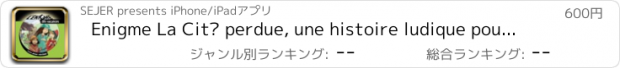 SEJER presents iPhone/iPadアプリ

600円

Enigme La Cit? perdue, une histoire ludique pou...

ジャンル別ランキング: --

総合ランキング: --